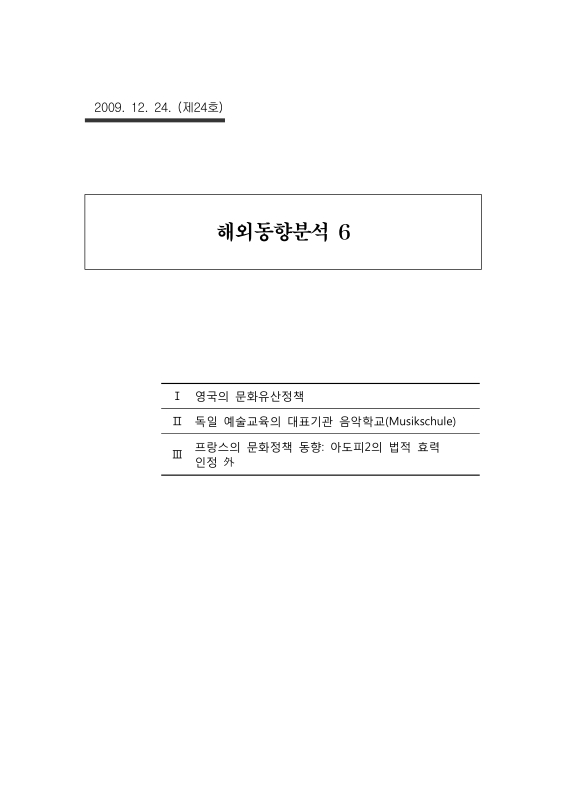 2009. 12. 24. (제24호)

해외동향분석 6

| Ⅰ | 영국의 문화유산정책 |
|---|---|
| Ⅱ | 독일 예술교육의 대표기관 음악학교(Musikschule) |
| Ⅲ | 프랑스의 문화정책 동향: 아도피2의 법적 효력 인정 外 |